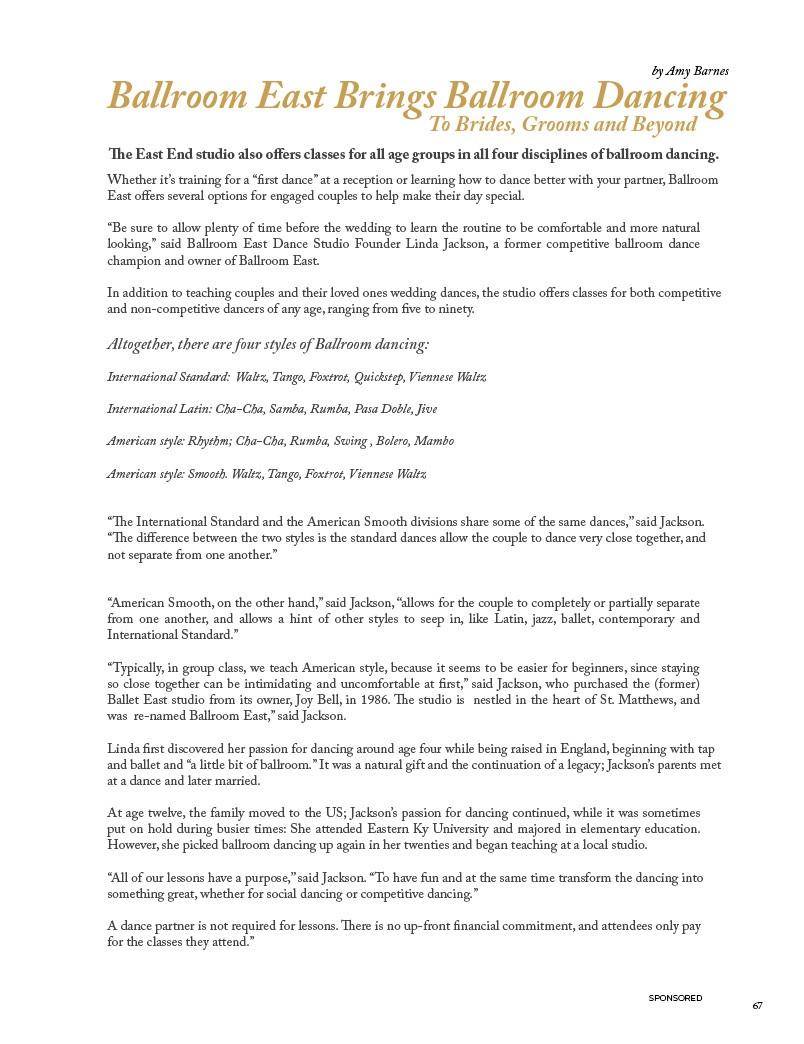 by Amy Barnes

Ballroom East Brings Ballroom Dancing
To Brides, Grooms and Beyond

The East End studio also offers classes for all age groups in all four disciplines of ballroom dancing.

Whether it's training for a "first dance" at a reception or learning how to dance better with your partner, Ballroom East offers several options for engaged couples to help make their day special.

"Be sure to allow plenty of time before the wedding to learn the routine to be comfortable and more natural looking," said Ballroom East Dance Studio Founder Linda Jackson, a former competitive ballroom dance champion and owner of Ballroom East.

In addition to teaching couples and their loved ones wedding dances, the studio offers classes for both competitive and non-competitive dancers of any age, ranging from five to ninety.

Altogether, there are four styles of Ballroom dancing:

International Standard: Waltz, Tango, Foxtrot, Quickstep, Viennese Waltz

International Latin: Cha-Cha, Samba, Rumba, Pasa Doble, Jive

American style: Rhythm; Cha-Cha, Rumba, Swing , Bolero, Mambo

American style: Smooth. Waltz, Tango, Foxtrot, Viennese Waltz

"The International Standard and the American Smooth divisions share some of the same dances," said Jackson. "The difference between the two styles is the standard dances allow the couple to dance very close together, and not separate from one another."

"American Smooth, on the other hand," said Jackson, "allows for the couple to completely or partially separate from one another, and allows a hint of other styles to seep in, like Latin, jazz, ballet, contemporary and International Standard."

"Typically, in group class, we teach American style, because it seems to be easier for beginners, since staying so close together can be intimidating and uncomfortable at first," said Jackson, who purchased the (former) Ballet East studio from its owner, Joy Bell, in 1986. The studio is nestled in the heart of St. Matthews, and was re-named Ballroom East," said Jackson.

Linda first discovered her passion for dancing around age four while being raised in England, beginning with tap and ballet and "a little bit of ballroom." It was a natural gift and the continuation of a legacy; Jackson's parents met at a dance and later married.

At age twelve, the family moved to the US; Jackson's passion for dancing continued, while it was sometimes put on hold during busier times: She attended Eastern Ky University and majored in elementary education. However, she picked ballroom dancing up again in her twenties and began teaching at a local studio.

"All of our lessons have a purpose," said Jackson. "To have fun and at the same time transform the dancing into something great, whether for social dancing or competitive dancing."

A dance partner is not required for lessons. There is no up-front financial commitment, and attendees only pay for the classes they attend."

SPONSORED

67